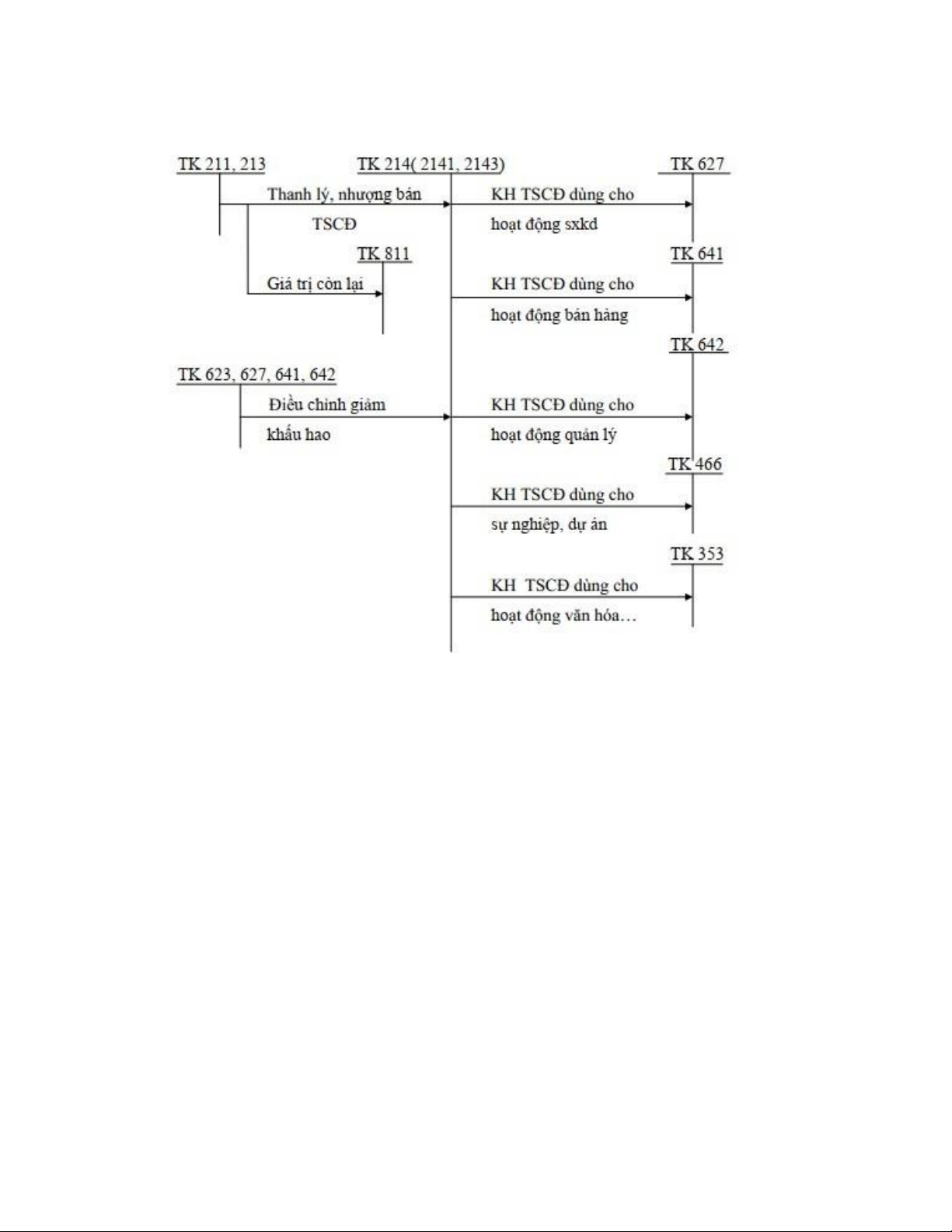 TK 211, 213

TK 214( 2141, 2143)

TK 627

Thanh lý, nhượng bán TSCĐ

KH TSCĐ dùng cho hoạt động sxkd

TK 811

TK 641

Giá trị còn lại

KH TSCĐ dùng cho hoạt động bán hàng

TK 642

TK 623, 627, 641, 642

Điều chỉnh giảm khấu hao

KH TSCĐ dùng cho hoạt động quản lý

TK 466

KH TSCĐ dùng cho sự nghiệp, dự án

TK 353

KH TSCĐ dùng cho hoạt động văn hóa…